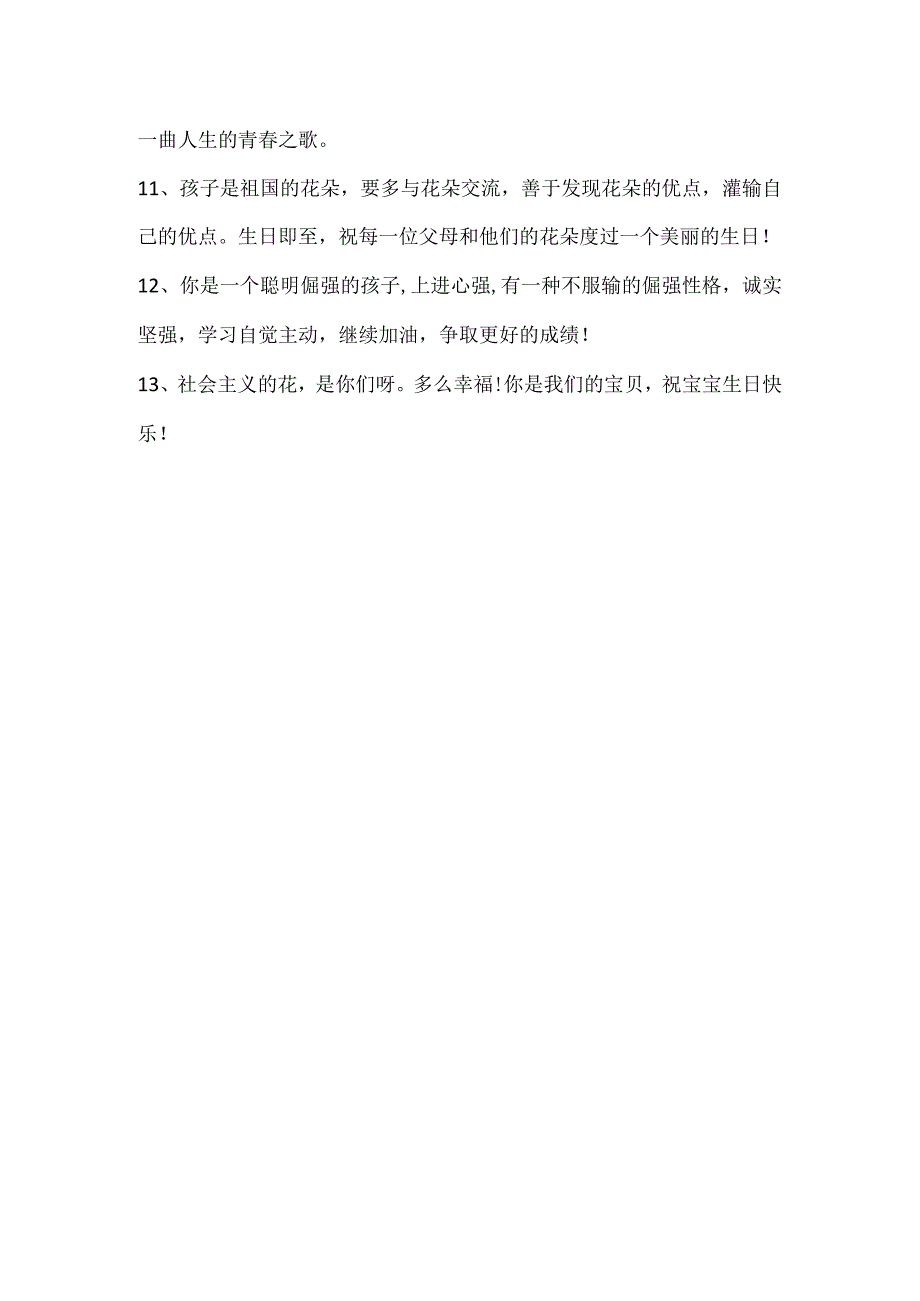 一曲人生的青春之歌。

11、孩子是祖国的花朵，要多与花朵交流，善于发现花朵的优点，灌输自己的优点。生日即至，祝每一位父母和他们的花朵度过一个美丽的生日！

12、你是一个聪明倔强的孩子,上进心强,有一种不服输的倔强性格，诚实坚强，学习自觉主动，继续加油，争取更好的成绩！

13、社会主义的花，是你们呀。多么幸福!你是我们的宝贝，祝宝宝生日快乐！